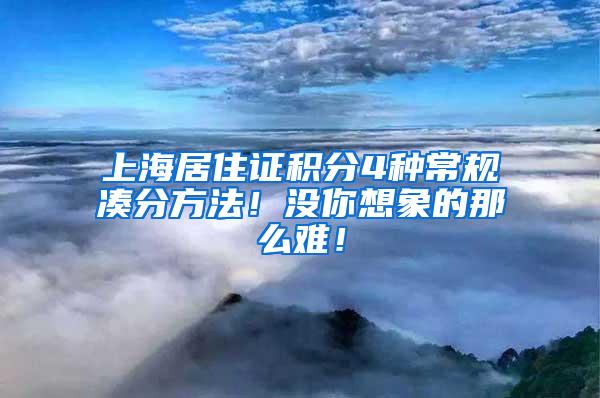 上海居住证积分4种常规凑分方法！没你想象的那么难！